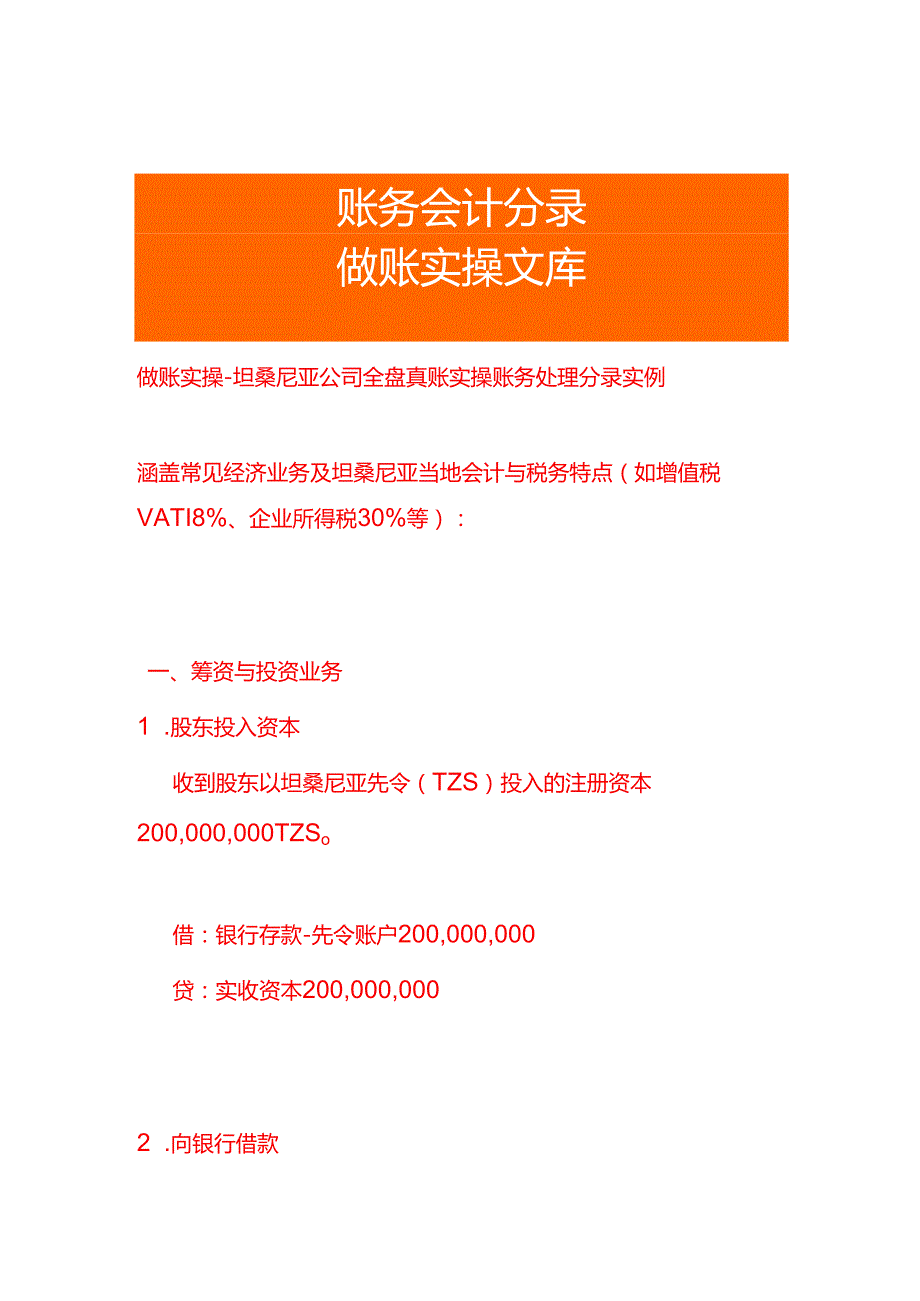 账务会计分录
做账实操文库

做账实操-坦桑尼亚公司全盘真账实操账务处理分录实例

涵盖常见经济业务及坦桑尼亚当地会计与税务特点（如增值税VATI8%、企业所得税30%等）：

一、筹资与投资业务

1 .股东投入资本

收到股东以坦桑尼亚先令（TZS）投入的注册资本200,000,000TZS。

借：银行存款-先令账户200,000,000

贷：实收资本200,000,000

2 .向银行借款